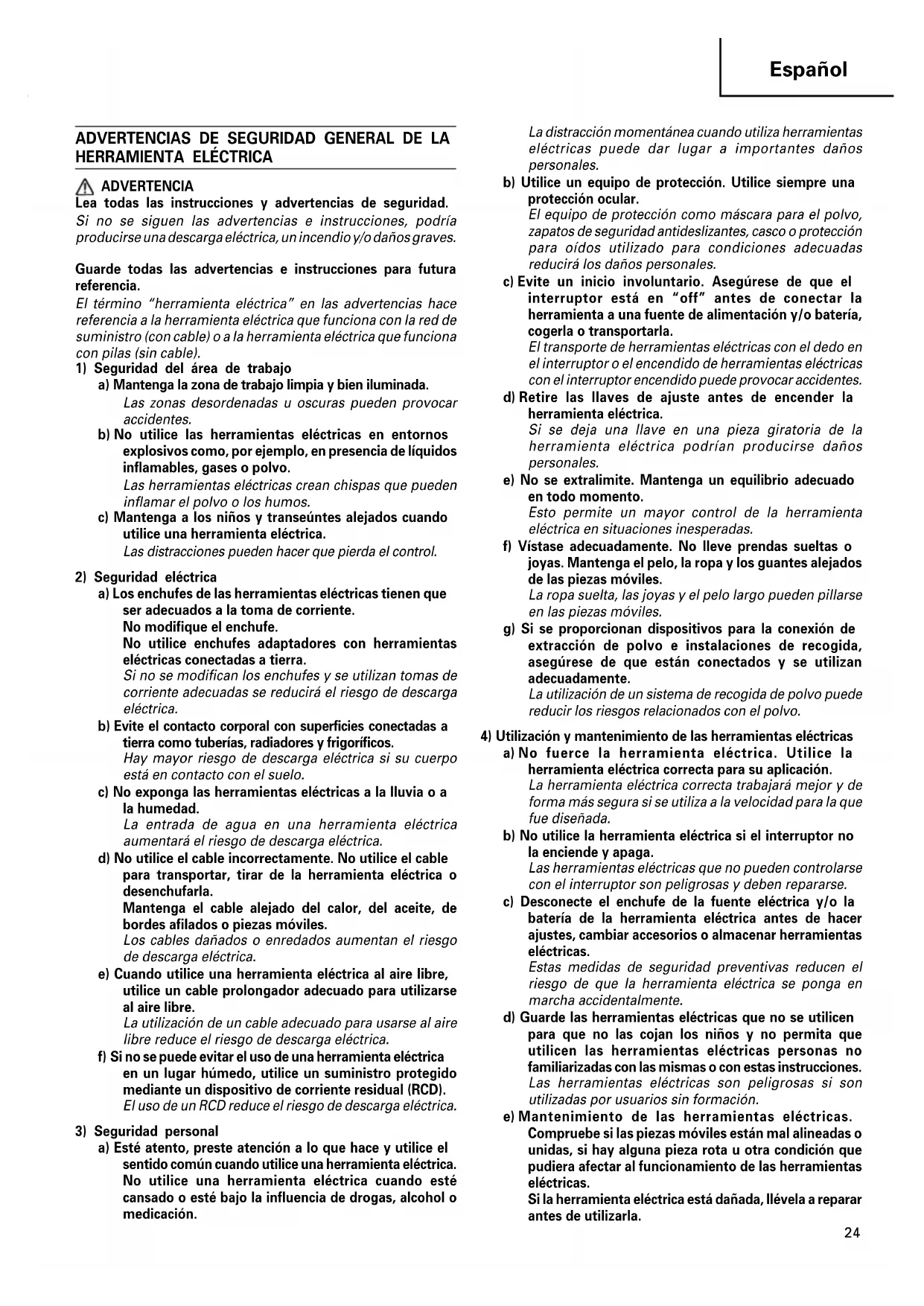 Español

ADVERTENCIAS DE SEGURIDAD GENERAL DE LA HERRAMIENTA ELÉCTRICA

ADVERTENCIA
Lea todas las instrucciones y advertencias de seguridad.
Si no se siguen las advertencias e instrucciones, podría producirse una descarga eléctrica, un incendio y/o daños graves.

Guarde todas las advertencias e instrucciones para futura referencia.
El término "herramienta eléctrica" en las advertencias hace referencia a la herramienta eléctrica que funciona con la red de suministro (con cable) o a la herramienta eléctrica que funciona con pilas (sin cable).
1) Seguridad del área de trabajo
a) Mantenga la zona de trabajo limpia y bien iluminada.
Las zonas desordenadas u oscuras pueden provocar accidentes.
b) No utilice las herramientas eléctricas en entornos explosivos como, por ejemplo, en presencia de líquidos inflamables, gases o polvo.
Las herramientas eléctricas crean chispas que pueden inflamar el polvo o los humos.
c) Mantenga a los niños y transeúntes alejados cuando utilice una herramienta eléctrica.
Las distracciones pueden hacer que pierda el control.

2) Seguridad eléctrica
a) Los enchufes de las herramientas eléctricas tienen que ser adecuados a la toma de corriente.
No modifique el enchufe.
No utilice enchufes adaptadores con herramientas eléctricas conectadas a tierra.
Si no se modifican los enchufes y se utilizan tomas de corriente adecuadas se reducirá el riesgo de descarga eléctrica.
b) Evite el contacto corporal con superficies conectadas a tierra como tuberías, radiadores y frigoríficos.
Hay mayor riesgo de descarga eléctrica si su cuerpo está en contacto con el suelo.
c) No exponga las herramientas eléctricas a la lluvia o a la humedad.
La entrada de agua en una herramienta eléctrica aumentará el riesgo de descarga eléctrica.
d) No utilice el cable incorrectamente. No utilice el cable para transportar, tirar de la herramienta eléctrica o desenchufarla.
Mantenga el cable alejado del calor, del aceite, de bordes afilados o piezas móviles.
Los cables dañados o enredados aumentan el riesgo de descarga eléctrica.
e) Cuando utilice una herramienta eléctrica al aire libre, utilice un cable prolongador adecuado para utilizarse al aire libre.
La utilización de un cable adecuado para usarse al aire libre reduce el riesgo de descarga eléctrica.
f) Si no se puede evitar el uso de una herramienta eléctrica en un lugar húmedo, utilice un suministro protegido mediante un dispositivo de corriente residual (RCD).
El uso de un RCD reduce el riesgo de descarga eléctrica.

3) Seguridad personal
a) Esté atento, preste atención a lo que hace y utilice el sentido común cuando utilice una herramienta eléctrica.
No utilice una herramienta eléctrica cuando esté cansado o esté bajo la influencia de drogas, alcohol o medicación.
La distracción momentánea cuando utiliza herramientas eléctricas puede dar lugar a importantes daños personales.
b) Utilice un equipo de protección. Utilice siempre una protección ocular.
El equipo de protección como máscara para el polvo, zapatos de seguridad antideslizantes, casco o protección para oídos utilizado para condiciones adecuadas reducirá los daños personales.
c) Evite un inicio involuntario. Asegúrese de que el interruptor está en "off" antes de conectar la herramienta a una fuente de alimentación y/o batería, cogerla o transportarla.
El transporte de herramientas eléctricas con el dedo en el interruptor o el encendido de herramientas eléctricas con el interruptor encendido puede provocar accidentes.
d) Retire las llaves de ajuste antes de encender la herramienta eléctrica.
Si se deja una llave en una pieza giratoria de la herramienta eléctrica podrían producirse daños personales.
e) No se extralimite. Mantenga un equilibrio adecuado en todo momento.
Esto permite un mayor control de la herramienta eléctrica en situaciones inesperadas.
f) Vístase adecuadamente. No lleve prendas sueltas o joyas. Mantenga el pelo, la ropa y los guantes alejados de las piezas móviles.
La ropa suelta, las joyas y el pelo largo pueden pillarse en las piezas móviles.
g) Si se proporcionan dispositivos para la conexión de extracción de polvo e instalaciones de recogida, asegúrese de que están conectados y se utilizan adecuadamente.
La utilización de un sistema de recogida de polvo puede reducir los riesgos relacionados con el polvo.

4) Utilización y mantenimiento de las herramientas eléctricas
a) No fuerce la herramienta eléctrica. Utilice la herramienta eléctrica correcta para su aplicación.
La herramienta eléctrica correcta trabajará mejor y de forma más segura si se utiliza a la velocidad para la que fue diseñada.
b) No utilice la herramienta eléctrica si el interruptor no la enciende y apaga.
Las herramientas eléctricas que no pueden controlarse con el interruptor son peligrosas y deben repararse.
c) Desconecte el enchufe de la fuente eléctrica y/o la batería de la herramienta eléctrica antes de hacer ajustes, cambiar accesorios o almacenar herramientas eléctricas.
Estas medidas de seguridad preventivas reducen el riesgo de que la herramienta eléctrica se ponga en marcha accidentalmente.
d) Guarde las herramientas eléctricas que no se utilicen para que no las cojan los niños y no permita que utilicen las herramientas eléctricas personas no familiarizadas con las mismas o con estas instrucciones.
Las herramientas eléctricas son peligrosas si son utilizadas por usuarios sin formación.
e) Mantenimiento de las herramientas eléctricas.
Compruebe si las piezas móviles están mal alineadas o unidas, si hay alguna pieza rota u otra condición que pudiera afectar al funcionamiento de las herramientas eléctricas.
Si la herramienta eléctrica está dañada, llévela a reparar antes de utilizarla.

24